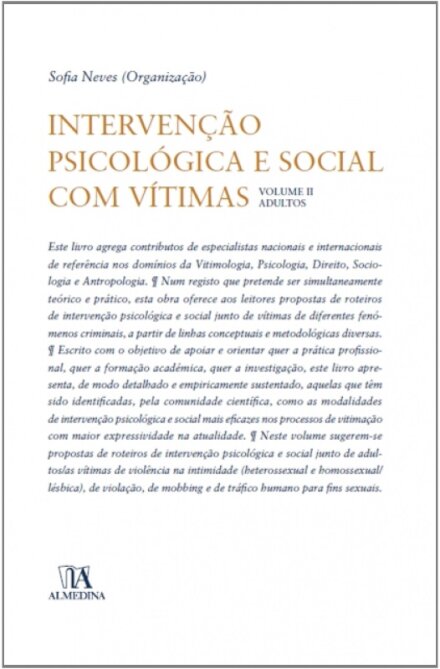 Sofia Neves (Organização)

INTERVENÇÃO PSICOLÓGICA E SOCIAL COM VÍTIMAS VOLUME II ADULTOS

Este livro agrega contributos de especialistas nacionais e internacionais de referência nos domínios da Vitimologia, Psicologia, Direito, Sociologia e Antropologia. ¶ Num registo que pretende ser simultaneamente teórico e prático, esta obra oferece aos leitores propostas de roteiros de intervenção psicológica e social junto de vítimas de diferentes fenómenos criminais, a partir de linhas conceptuais e metodológicas diversas. ¶ Escrito com o objetivo de apoiar e orientar quer a prática profissional, quer a formação académica, quer a investigação, este livro apresenta, de modo detalhado e empiricamente sustentado, aquelas que têm sido identificadas, pela comunidade científica, como as modalidades de intervenção psicológica e social mais eficazes nos processos de vitimação com maior expressividade na atualidade. ¶ Neste volume sugerem-se propostas de roteiros de intervenção psicológica e social junto de adultos/as vítimas de violência na intimidade (heterossexual e homossexual/lésbica), de violação, de mobbing e de tráfico humano para fins sexuais.

ALMEDINA